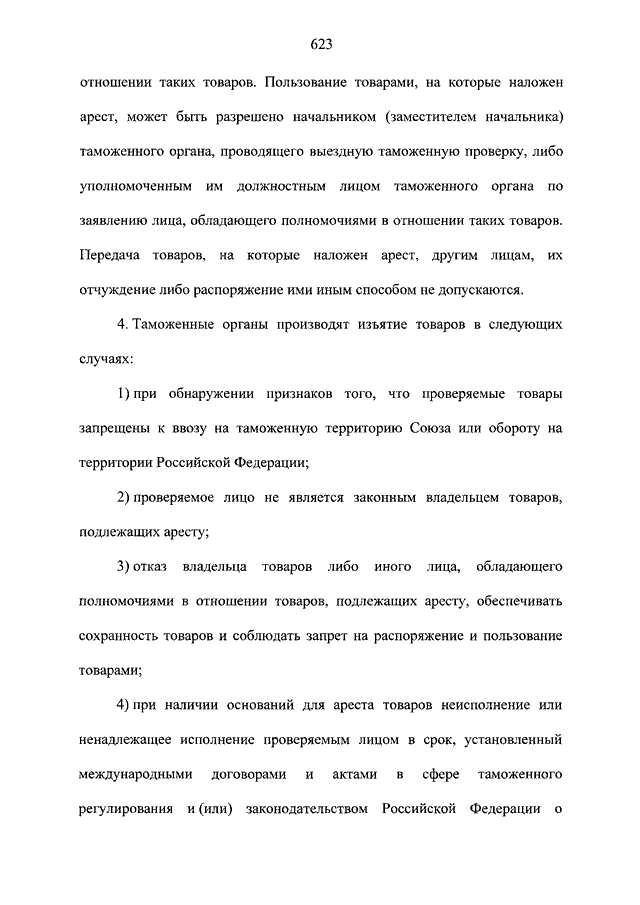 623

отношении таких товаров. Пользование товарами, на которые наложен арест, может быть разрешено начальником (заместителем начальника) таможенного органа, проводящего выездную таможенную проверку, либо уполномоченным им должностным лицом таможенного органа по заявлению лица, обладающего полномочиями в отношении таких товаров. Передача товаров, на которые наложен арест, другим лицам, их отчуждение либо распоряжение ими иным способом не допускаются.

4. Таможенные органы производят изъятие товаров в следующих случаях:

1) при обнаружении признаков того, что проверяемые товары запрещены к ввозу на таможенную территорию Союза или обороту на территории Российской Федерации;

2) проверяемое лицо не является законным владельцем товаров, подлежащих аресту;

3) отказ владельца товаров либо иного лица, обладающего полномочиями в отношении товаров, подлежащих аресту, обеспечивать сохранность товаров и соблюдать запрет на распоряжение и пользование товарами;

4) при наличии оснований для ареста товаров неисполнение или ненадлежащее исполнение проверяемым лицом в срок, установленный международными договорами и актами в сфере таможенного регулирования и (или) законодательством Российской Федерации о